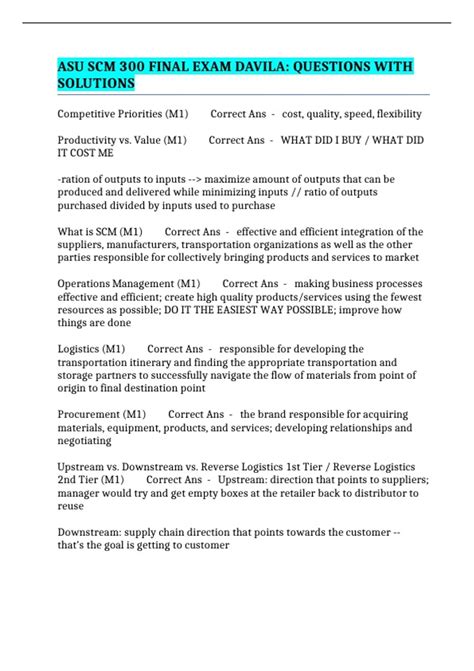 ASU SCM 300 FINAL EXAM DAVILA: QUESTIONS WITH SOLUTIONS

Competitive Priorities (M1) Correct Ans - cost, quality, speed, flexibility

Productivity vs. Value (M1) Correct Ans - WHAT DID I BUY / WHAT DID IT COST ME

-ration of outputs to inputs --> maximize amount of outputs that can be produced and delivered while minimizing inputs // ratio of outputs purchased divided by inputs used to purchase

What is SCM (M1) Correct Ans - effective and efficient integration of the suppliers, manufacturers, transportation organizations as well as the other parties responsible for collectively bringing products and services to market

Operations Management (M1) Correct Ans - making business processes effective and efficient; create high quality products/services using the fewest resources as possible; DO IT THE EASIEST WAY POSSIBLE; improve how things are done

Logistics (M1) Correct Ans - responsible for developing the transportation itinerary and finding the appropriate transportation and storage partners to successfully navigate the flow of materials from point of origin to final destination point

Procurement (M1) Correct Ans - the brand responsible for acquiring materials, equipment, products, and services; developing relationships and negotiating

Upstream vs. Downstream vs. Reverse Logistics 1st Tier / Reverse Logistics 2nd Tier (M1) Correct Ans - Upstream: direction that points to suppliers; manager would try and get empty boxes at the retailer back to distributor to reuse

Downstream: supply chain direction that points towards the customer -- that's the goal is getting to customer